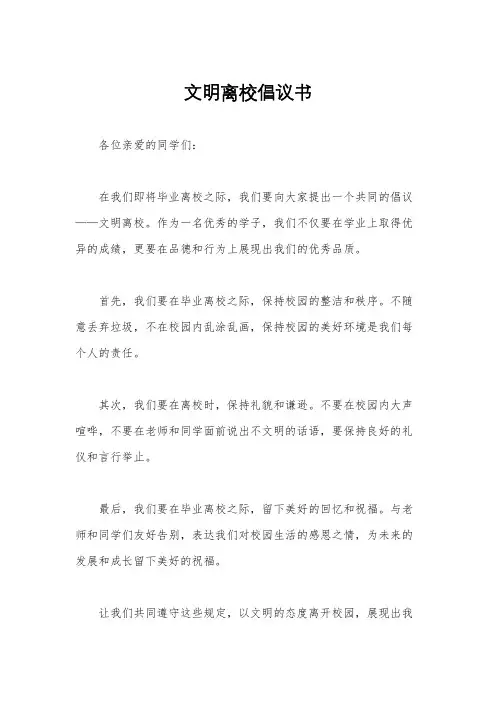 文明离校倡议书

各位亲爱的同学们：

在我们即将毕业离校之际，我们要向大家提出一个共同的倡议——文明离校。作为一名优秀的学子，我们不仅要在学业上取得优异的成绩，更要在品德和行为上展现出我们的优秀品质。

首先，我们要在毕业离校之际，保持校园的整洁和秩序。不随意丢弃垃圾，不在校园内乱涂乱画，保持校园的美好环境是我们每个人的责任。

其次，我们要在离校时，保持礼貌和谦逊。不要在校园内大声喧哗，不要在老师和同学面前说出不文明的话语，要保持良好的礼仪和言行举止。

最后，我们要在毕业离校之际，留下美好的回忆和祝福。与老师和同学们友好告别，表达我们对校园生活的感恩之情，为未来的发展和成长留下美好的祝福。

让我们共同遵守这些规定，以文明的态度离开校园，展现出我